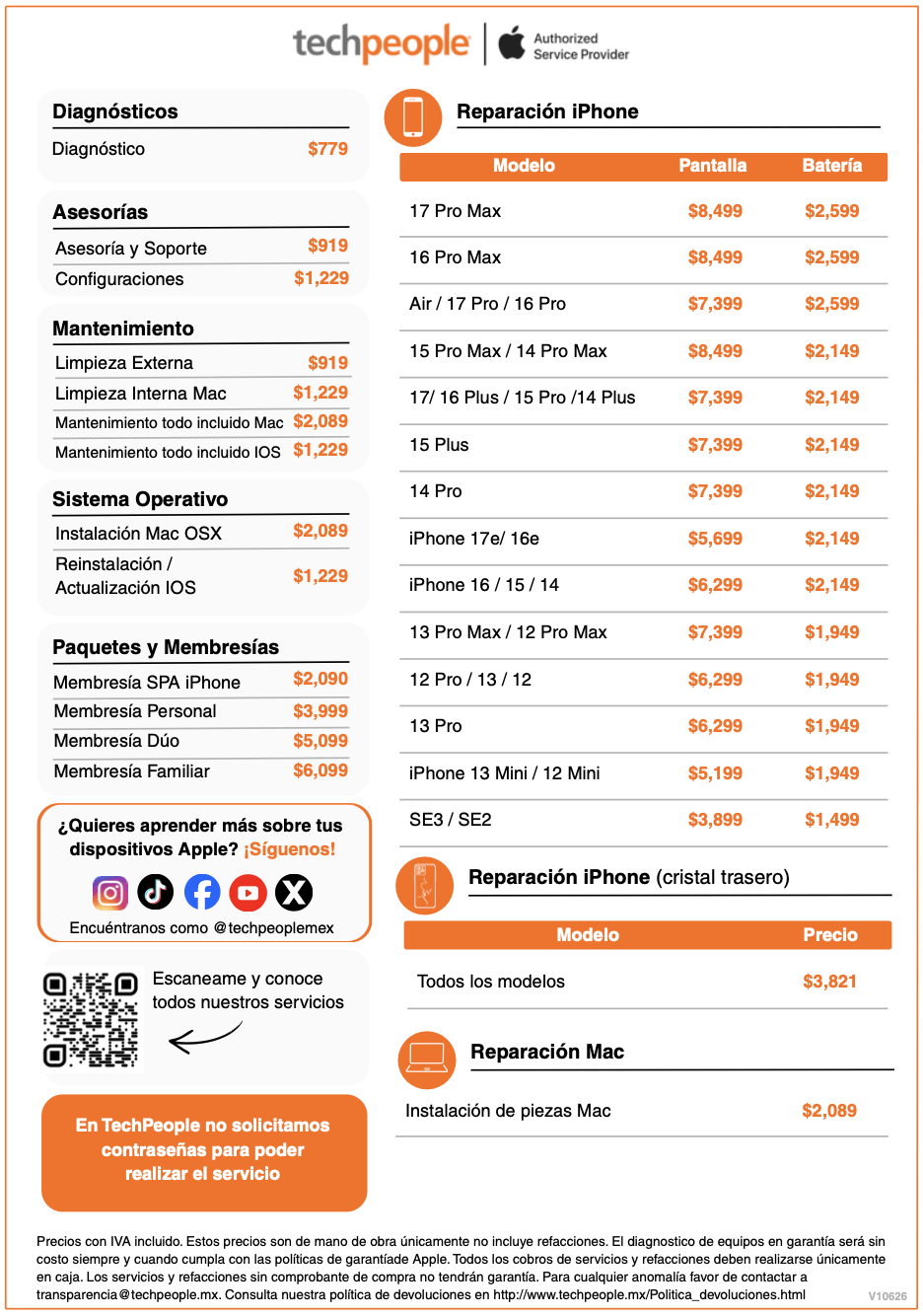 techpeople Authorized Service Provider

Diagnósticos
Diagnóstico $779

Asesorías
Asesoría y Soporte $919
Configuraciones $1,229

Mantenimiento
Limpieza Externa $919
Limpieza Interna Mac $1,229
Mantenimiento todo incluido Mac $2,089
Mantenimiento todo incluido IOS $1,229

Sistema Operativo
Instalación Mac OSX $2,089
Reinstalación / Actualización IOS $1,229

Paquetes y Membresías
Membresía SPA iPhone $2,090
Membresía Personal $3,999
Membresía Dúo $5,099
Membresía Familiar $6,099

¿Quieres aprender más sobre tus dispositivos Apple? ¡Síguenos!

Encuéntranos como @techpeoplemex

Escaneame y conoce todos nuestros servicios

En TechPeople no solicitamos contraseñas para poder realizar el servicio

Reparación iPhone

| Modelo | Pantalla | Batería |
|---|---|---|
| 17 Pro Max | $8,499 | $2,599 |
| 16 Pro Max | $8,499 | $2,599 |
| Air / 17 Pro / 16 Pro | $7,399 | $2,599 |
| 15 Pro Max / 14 Pro Max | $8,499 | $2,149 |
| 17/ 16 Plus / 15 Pro /14 Plus | $7,399 | $2,149 |
| 15 Plus | $7,399 | $2,149 |
| 14 Pro | $7,399 | $2,149 |
| iPhone 17e/ 16e | $5,699 | $2,149 |
| iPhone 16 / 15 / 14 | $6,299 | $2,149 |
| 13 Pro Max / 12 Pro Max | $7,399 | $1,949 |
| 12 Pro / 13 / 12 | $6,299 | $1,949 |
| 13 Pro | $6,299 | $1,949 |
| iPhone 13 Mini / 12 Mini | $5,199 | $1,949 |
| SE3 / SE2 | $3,899 | $1,499 |

Reparación iPhone (cristal trasero)

| Modelo | Precio |
|---|---|
| Todos los modelos | $3,821 |

Reparación Mac

Instalación de piezas Mac $2,089

Precios con IVA incluido. Estos precios son de mano de obra únicamente no incluye refacciones. El diagnostico de equipos en garantía será sin costo siempre y cuando cumpla con las políticas de garantíade Apple. Todos los cobros de servicios y refacciones deben realizarse únicamente en caja. Los servicios y refacciones sin comprobante de compra no tendrán garantía. Para cualquier anomalía favor de contactar a transparencia@techpeople.mx. Consulta nuestra política de devoluciones en http://www.techpeople.mx/Politica_devoluciones.html

V10626